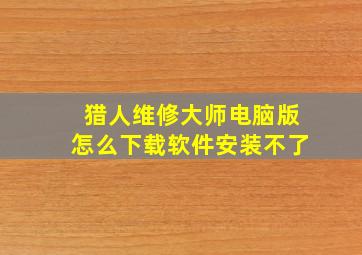 猎人维修大师电脑版
怎么下载软件安装不了